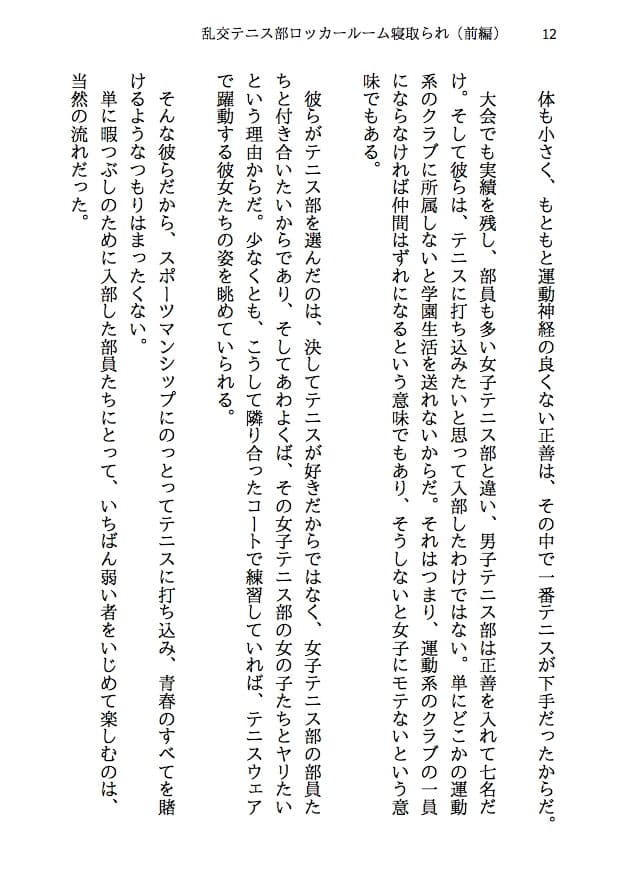 乱交テニス部ロッカールーム寝取られ（前編）　12

体も小さく、もともと運動神経の良くない正善は、その中で一番テニスが下手だったからだ。

大会でも実績を残し、部員も多い女子テニス部と違い、男子テニス部は正善を入れて七名だけ。そして彼らは、テニスに打ち込みたいと思って入部したわけではない。単にどこかの運動系のクラブに所属しないと学園生活を送れないからだ。それはつまり、運動系のクラブの一員にならなければ仲間はずれになるという意味でもあり、そうしないと女子にモテないという意味でもある。

彼らがテニス部を選んだのは、決してテニスが好きだからではなく、女子テニス部の部員たちと付き合いたいからであり、そしてあわよくば、その女子テニス部の女の子たちとヤリたいという理由からだ。少なくとも、こうして隣り合ったコートで練習していれば、テニスウェアで躍動する彼女たちの姿を眺めていられる。

そんな彼らだから、スポーツマンシップにのっとってテニスに打ち込み、青春のすべてを賭けるようなつもりはまったくない。

単に暇つぶしのために入部した部員たちにとって、いちばん弱い者をいじめて楽しむのは、当然の流れだった。